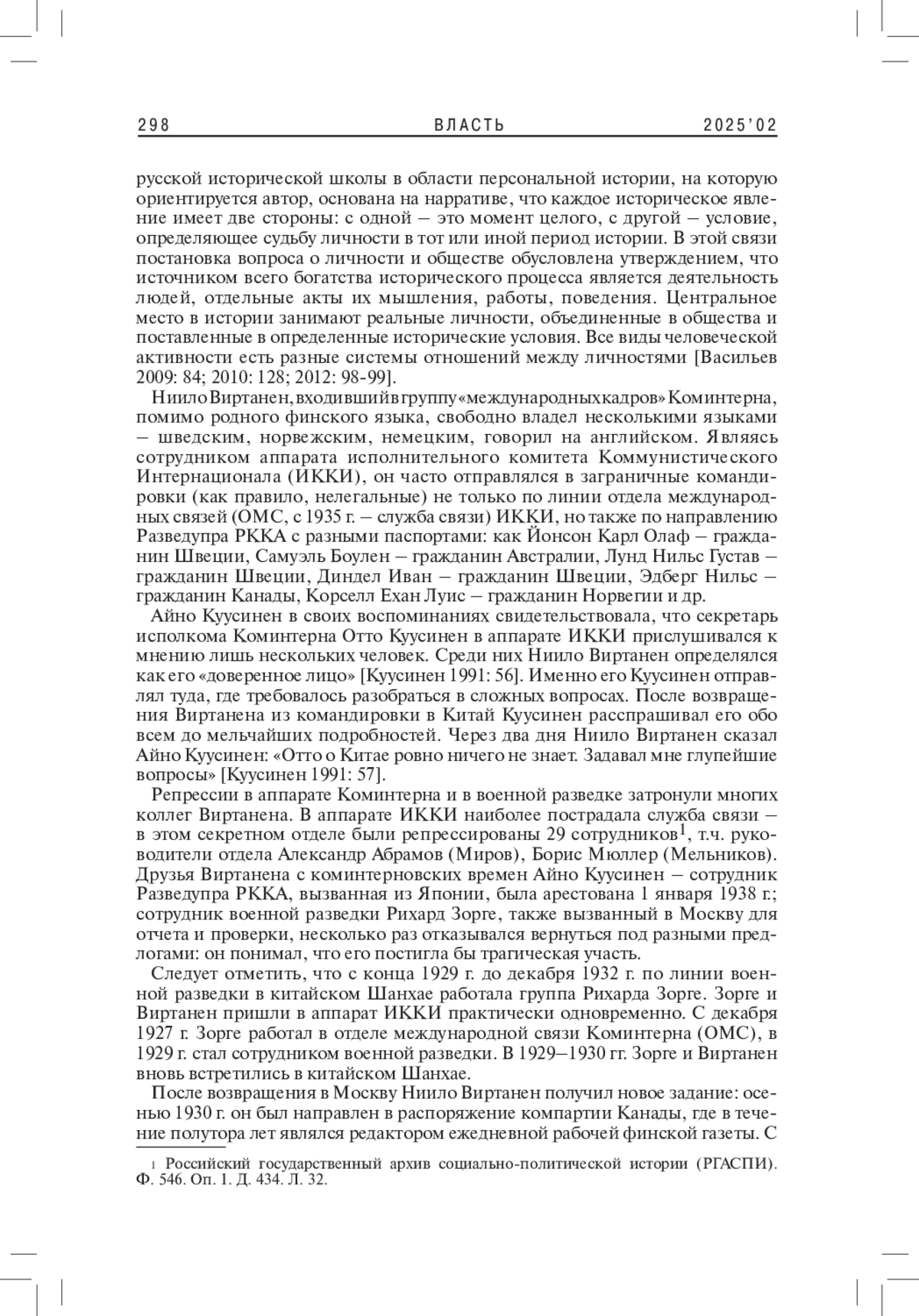 298 ВЛАСТЬ 2025'02

русской исторической школы в области персональной истории, на которую ориентируется автор, основана на нарративе, что каждое историческое явление имеет две стороны: с одной – это момент целого, с другой – условие, определяющее судьбу личности в тот или иной период истории. В этой связи постановка вопроса о личности и обществе обусловлена утверждением, что источником всего богатства исторического процесса является деятельность людей, отдельные акты их мышления, работы, поведения. Центральное место в истории занимают реальные личности, объединенные в общества и поставленные в определенные исторические условия. Все виды человеческой активности есть разные системы отношений между личностями [Васильев 2009: 84; 2010: 128; 2012: 98-99].

Ниило Виртанен, входивший в группу «международных кадров» Коминтерна, помимо родного финского языка, свободно владел несколькими языками – шведским, норвежским, немецким, говорил на английском. Являясь сотрудником аппарата исполнительного комитета Коммунистического Интернационала (ИККИ), он часто отправлялся в заграничные командировки (как правило, нелегальные) не только по линии отдела международных связей (ОМС, с 1935 г. – служба связи) ИККИ, но также по направлению Разведупра РККА с разными паспортами: как Йонсон Карл Олаф – гражданин Швеции, Самуэль Боулен – гражданин Австралии, Лунд Нильс Густав – гражданин Швеции, Диндел Иван – гражданин Швеции, Эдберг Нильс – гражданин Канады, Корселл Ехан Луис – гражданин Норвегии и др.

Айно Куусинен в своих воспоминаниях свидетельствовала, что секретарь исполкома Коминтерна Отто Куусинен в аппарате ИККИ прислушивался к мнению лишь нескольких человек. Среди них Ниило Виртанен определялся как его «доверенное лицо» [Куусинен 1991: 56]. Именно его Куусинен отправлял туда, где требовалось разобраться в сложных вопросах. После возвращения Виртанена из командировки в Китай Куусинен расспрашивал его обо всем до мельчайших подробностей. Через два дня Ниило Виртанен сказал Айно Куусинен: «Отто о Китае ровно ничего не знает. Задавал мне глупейшие вопросы» [Куусинен 1991: 57].

Репрессии в аппарате Коминтерна и в военной разведке затронули многих коллег Виртанена. В аппарате ИККИ наиболее пострадала служба связи – в этом секретном отделе были репрессированы 29 сотрудников$^1$, т.ч. руководители отдела Александр Абрамов (Миров), Борис Мюллер (Мельников). Друзья Виртанена с коминтерновских времен Айно Куусинен – сотрудник Разведупра РККА, вызванная из Японии, была арестована 1 января 1938 г.; сотрудник военной разведки Рихард Зорге, также вызванный в Москву для отчета и проверки, несколько раз отказывался вернуться под разными предлогами: он понимал, что его постигла бы трагическая участь.

Следует отметить, что с конца 1929 г. до декабря 1932 г. по линии военной разведки в китайском Шанхае работала группа Рихарда Зорге. Зорге и Виртанен пришли в аппарат ИККИ практически одновременно. С декабря 1927 г. Зорге работал в отделе международной связи Коминтерна (ОМС), в 1929 г. стал сотрудником военной разведки. В 1929–1930 гг. Зорге и Виртанен вновь встретились в китайском Шанхае.

После возвращения в Москву Ниило Виртанен получил новое задание: осенью 1930 г. он был направлен в распоряжение компартии Канады, где в течение полутора лет являлся редактором ежедневной рабочей финской газеты. С

1 Российский государственный архив социально-политической истории (РГАСПИ). Ф. 546. Оп. 1. Д. 434. Л. 32.